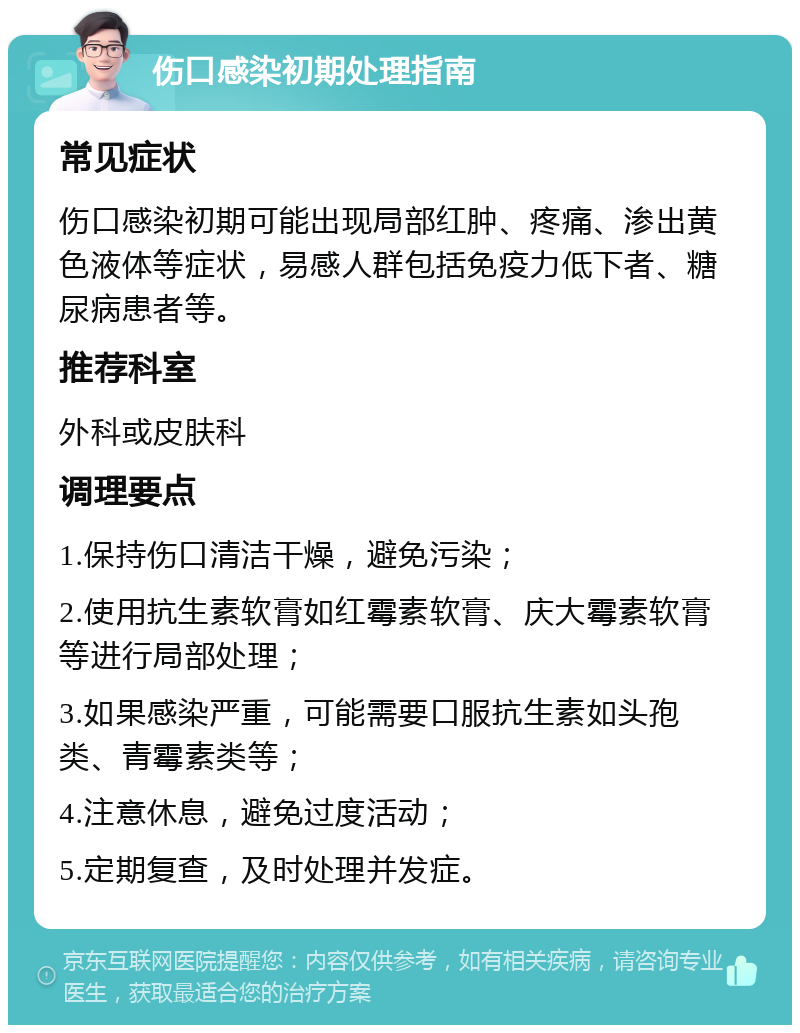 伤口感染初期处理指南

常见症状

伤口感染初期可能出现局部红肿、疼痛、渗出黄色液体等症状，易感人群包括免疫力低下者、糖尿病患者等。

推荐科室

外科或皮肤科

调理要点

1.保持伤口清洁干燥，避免污染；

2.使用抗生素软膏如红霉素软膏、庆大霉素软膏等进行局部处理；

3.如果感染严重，可能需要口服抗生素如头孢类、青霉素类等；

4.注意休息，避免过度活动；

5.定期复查，及时处理并发症。

京东互联网医院提醒您：内容仅供参考，如有相关疾病，请咨询专业医生，获取最适合您的治疗方案